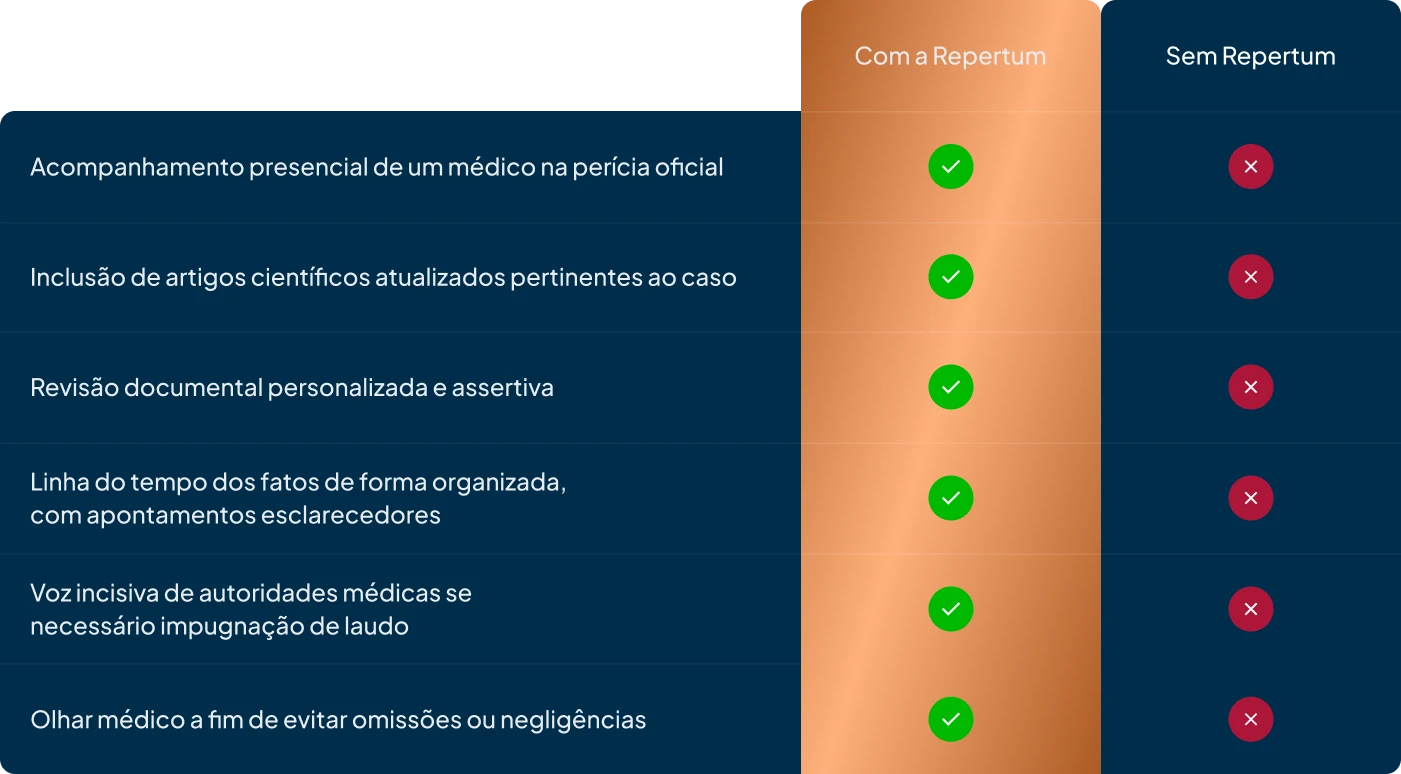 |  | Com a Repertum | Sem Repertum |
|---|---|---|
| Acompanhamento presencial de um médico na perícia oficial | ✓ | × |
| Inclusão de artigos científicos atualizados pertinentes ao caso | ✓ | × |
| Revisão documental personalizada e assertiva | ✓ | × |
| Linha do tempo dos fatos de forma organizada, com apontamentos esclarecedores | ✓ | × |
| Voz incisiva de autoridades médicas se necessário impugnação de laudo | ✓ | × |
| Olhar médico a fim de evitar omissões ou negligências | ✓ | × |